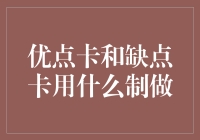 优点卡和缺点卡用什么制做